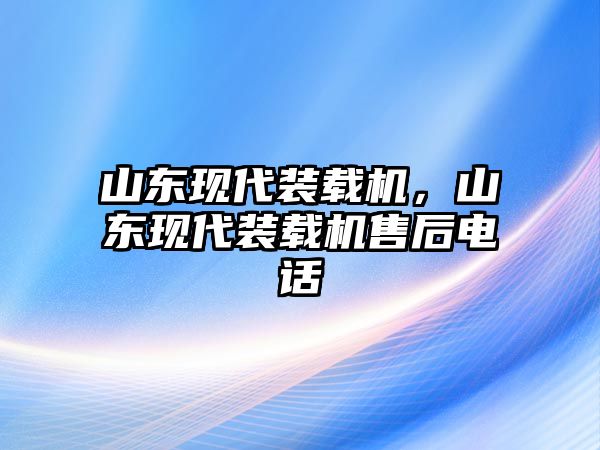 山东现代装载机，山东现代装载机售后电话